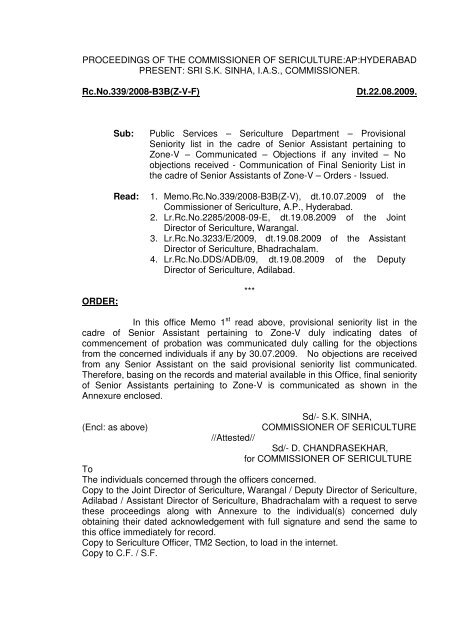 PROCEEDINGS OF THE COMMISSIONER OF SERICULTURE:AP:HYDERABAD
PRESENT: SRI S.K. SINHA, I.A.S., COMMISSIONER.

Rc.No.339/2008-B3B(Z-V-F) Dt.22.08.2009.

Sub: Public Services – Sericulture Department – Provisional Seniority list in the cadre of Senior Assistant pertaining to Zone-V – Communicated – Objections if any invited – No objections received - Communication of Final Seniority List in the cadre of Senior Assistants of Zone-V – Orders - Issued.

Read: 1. Memo.Rc.No.339/2008-B3B(Z-V), dt.10.07.2009 of the Commissioner of Sericulture, A.P., Hyderabad.
2. Lr.Rc.No.2285/2008-09-E, dt.19.08.2009 of the Joint Director of Sericulture, Warangal.
3. Lr.Rc.No.3233/E/2009, dt.19.08.2009 of the Assistant Director of Sericulture, Bhadrachalam.
4. Lr.Rc.No.DDS/ADB/09, dt.19.08.2009 of the Deputy Director of Sericulture, Adilabad.

***

ORDER:

In this office Memo 1$^{st}$ read above, provisional seniority list in the cadre of Senior Assistant pertaining to Zone-V duly indicating dates of commencement of probation was communicated duly calling for the objections from the concerned individuals if any by 30.07.2009. No objections are received from any Senior Assistant on the said provisional seniority list communicated. Therefore, basing on the records and material available in this Office, final seniority of Senior Assistants pertaining to Zone-V is communicated as shown in the Annexure enclosed.

Sd/- S.K. SINHA,
(Encl: as above) COMMISSIONER OF SERICULTURE
//Attested//
Sd/- D. CHANDRASEKHAR,
for COMMISSIONER OF SERICULTURE

To
The individuals concerned through the officers concerned.
Copy to the Joint Director of Sericulture, Warangal / Deputy Director of Sericulture, Adilabad / Assistant Director of Sericulture, Bhadrachalam with a request to serve these proceedings along with Annexure to the individual(s) concerned duly obtaining their dated acknowledgement with full signature and send the same to this office immediately for record.
Copy to Sericulture Officer, TM2 Section, to load in the internet.
Copy to C.F. / S.F.